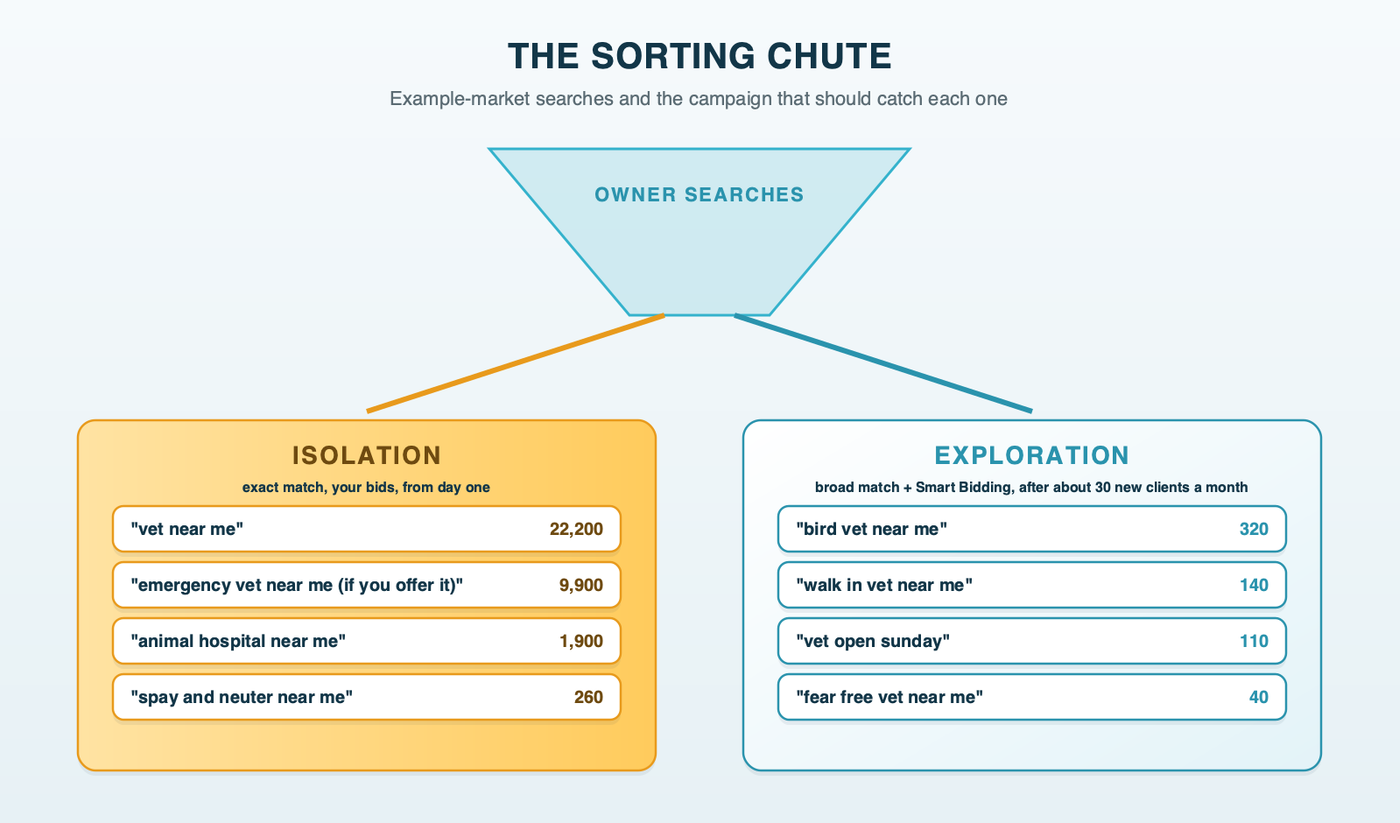 THE SORTING CHUTE

Example-market searches and the campaign that should catch each one

OWNER SEARCHES

ISOLATION

exact match, your bids, from day one

"vet near me" 22,200

"emergency vet near me (if you offer it)" 9,900

"animal hospital near me" 1,900

"spay and neuter near me" 260

EXPLORATION

broad match + Smart Bidding, after about 30 new clients a month

"bird vet near me" 320

"walk in vet near me" 140

"vet open sunday" 110

"fear free vet near me" 40